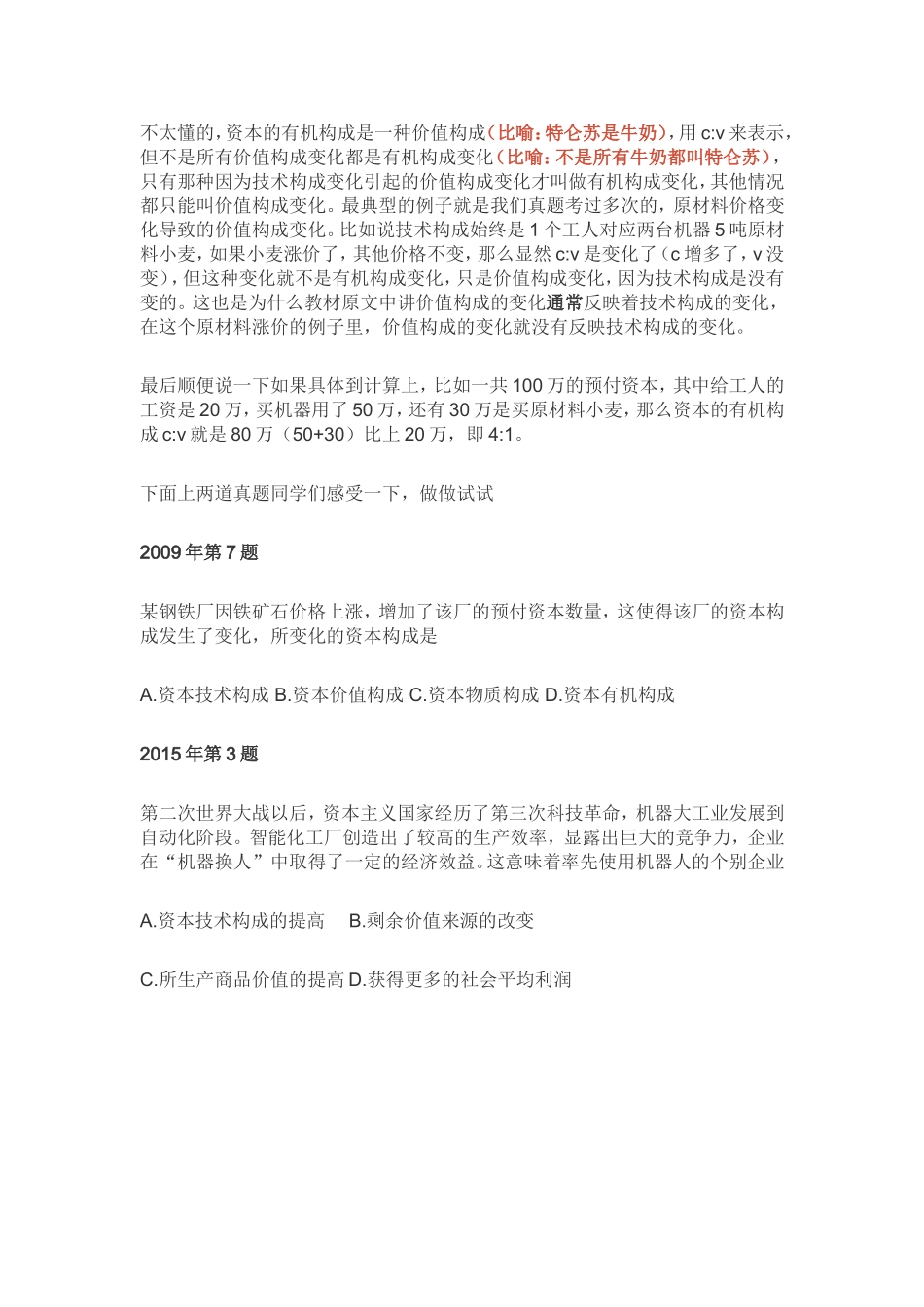 不太懂的，资本的有机构成是一种价值构成（比喻：特仑苏是牛奶），用 c:v 来表示，但不是所有价值构成变化都是有机构成变化（比喻：不是所有牛奶都叫特仑苏），只有那种因为技术构成变化引起的价值构成变化才叫做有机构成变化，其他情况都只能叫价值构成变化。最典型的例子就是我们真题考过多次的，原材料价格变化导致的价值构成变化。比如说技术构成始终是 1 个工人对应两台机器 5 吨原材料小麦，如果小麦涨价了，其他价格不变，那么显然 c:v 是变化了（c 增多了，v 没变），但这种变化就不是有机构成变化，只是价值构成变化，因为技术构成是没有变的。这也是为什么教材原文中讲价值构成的变化通常反映着技术构成的变化，在这个原材料涨价的例子里，价值构成的变化就没有反映技术构成的变化。

最后顺便说一下如果具体到计算上，比如一共 100 万的预付资本，其中给工人的工资是 20 万，买机器用了 50 万，还有 30 万是买原材料小麦，那么资本的有机构成 c:v 就是 80 万（50+30）比上 20 万，即 4:1。

下面上两道真题同学们感受一下，做做试试

2009 年第 7 题

某钢铁厂因铁矿石价格上涨，增加了该厂的预付资本数量，这使得该厂的资本构成发生了变化，所变化的资本构成是

A.资本技术构成 B.资本价值构成 C.资本物质构成 D.资本有机构成

2015 年第 3 题

第二次世界大战以后，资本主义国家经历了第三次科技革命，机器大工业发展到自动化阶段。智能化工厂创造出了较高的生产效率，显露出巨大的竞争力，企业在“机器换人”中取得了一定的经济效益。这意味着率先使用机器人的个别企业

A.资本技术构成的提高 B.剩余价值来源的改变

C.所生产商品价值的提高 D.获得更多的社会平均利润